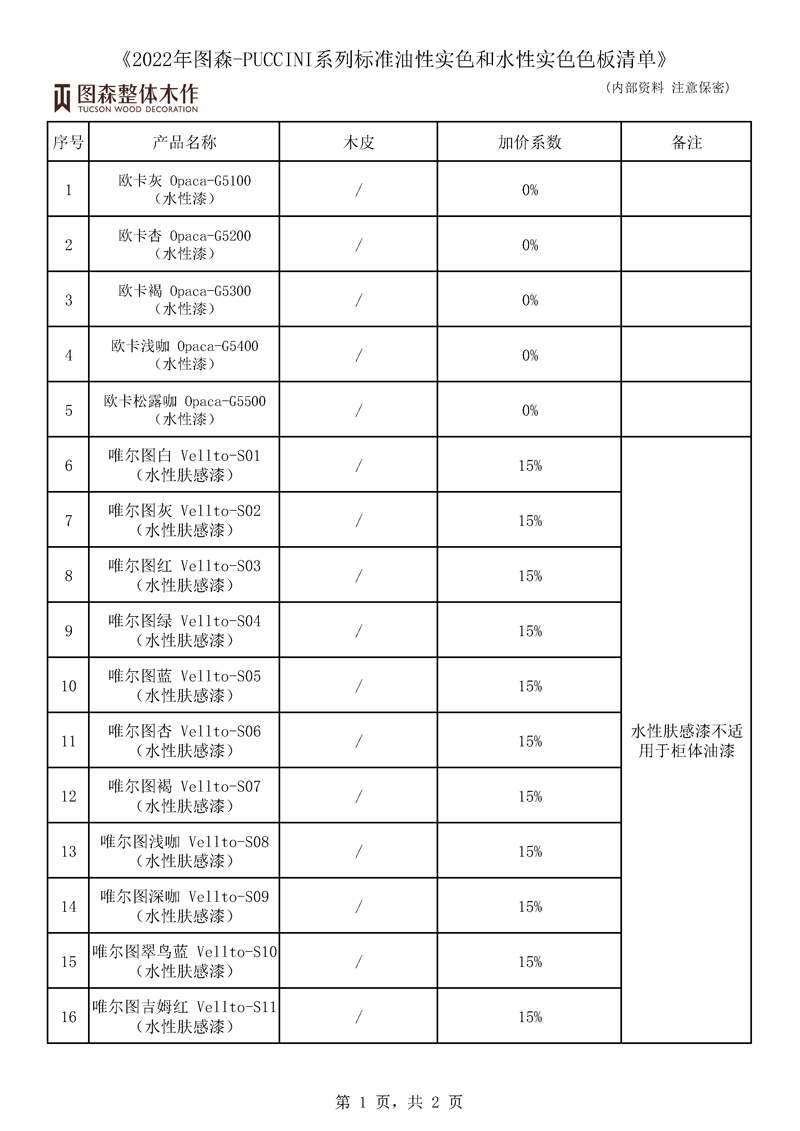 《2022年图森-PUCCINI系列标准油性实色和水性实色色板清单》

图森整体木作
TUCSON WOOD DECORATION

（内部资料 注意保密）

| 序号 | 产品名称 | 木皮 | 加价系数 | 备注 |
|---|---|---|---|---|
| 1 | 欧卡灰 Opaca-G5100（水性漆） | / | 0% | |
| 2 | 欧卡杏 Opaca-G5200（水性漆） | / | 0% | |
| 3 | 欧卡褐 Opaca-G5300（水性漆） | / | 0% | |
| 4 | 欧卡浅咖 Opaca-G5400（水性漆） | / | 0% | |
| 5 | 欧卡松露咖 Opaca-G5500（水性漆） | / | 0% | |
| 6 | 唯尔图白 Vellto-S01（水性肤感漆） | / | 15% | 水性肤感漆不适用于柜体油漆 |
| 7 | 唯尔图灰 Vellto-S02（水性肤感漆） | / | 15% | |
| 8 | 唯尔图红 Vellto-S03（水性肤感漆） | / | 15% | |
| 9 | 唯尔图绿 Vellto-S04（水性肤感漆） | / | 15% | |
| 10 | 唯尔图蓝 Vellto-S05（水性肤感漆） | / | 15% | |
| 11 | 唯尔图杏 Vellto-S06（水性肤感漆） | / | 15% | |
| 12 | 唯尔图褐 Vellto-S07（水性肤感漆） | / | 15% | |
| 13 | 唯尔图浅咖 Vellto-S08（水性肤感漆） | / | 15% | |
| 14 | 唯尔图深咖 Vellto-S09（水性肤感漆） | / | 15% | |
| 15 | 唯尔图翠鸟蓝 Vellto-S10（水性肤感漆） | / | 15% | |
| 16 | 唯尔图吉姆红 Vellto-S11（水性肤感漆） | / | 15% | |

第 1 页，共 2 页